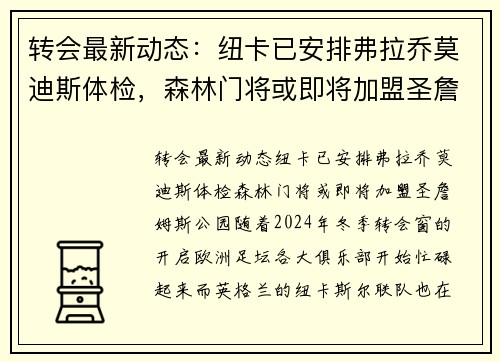 转会最新动态：纽卡已安排弗拉乔莫迪斯体检，森林门将或即将加盟圣詹

转会最新动态纽卡已安排弗拉乔莫迪斯体检森林门将或即将加盟圣詹姆斯公园随着2024年冬季转会窗的开启欧洲足坛各大俱乐部开始忙碌起来而英格兰的纽卡斯尔联队也在